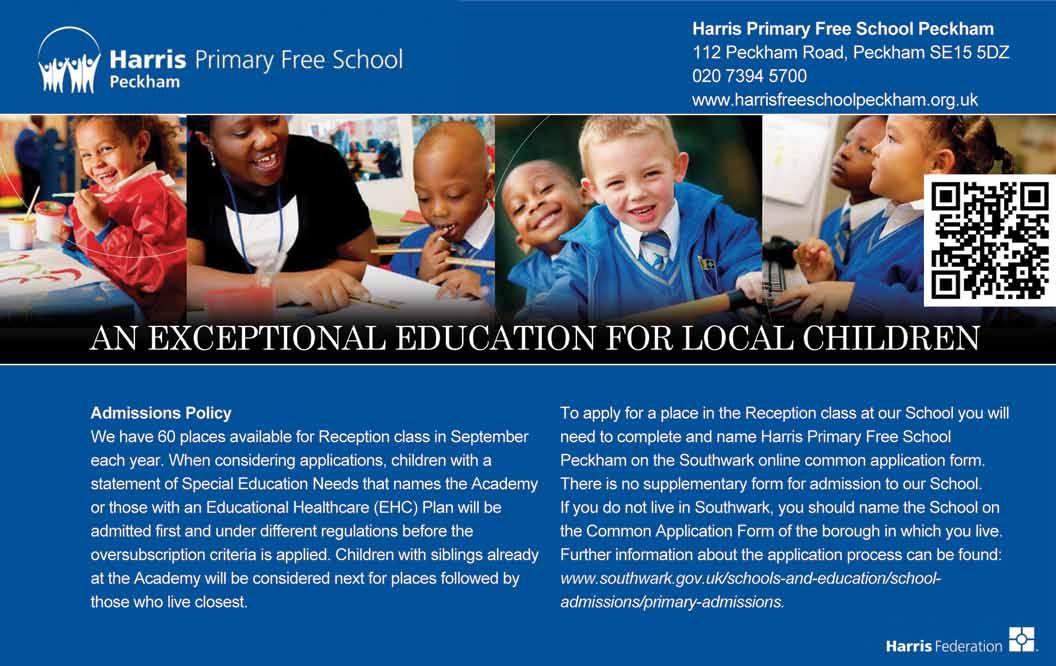 Harris Primary Free School
Peckham

Harris Primary Free School Peckham
112 Peckham Road, Peckham SE15 5DZ
020 7394 5700
www.harrisfreeschoolpeckham.org.uk

AN EXCEPTIONAL EDUCATION FOR LOCAL CHILDREN

Admissions Policy
We have 60 places available for Reception class in September each year. When considering applications, children with a statement of Special Education Needs that names the Academy or those with an Educational Healthcare (EHC) Plan will be admitted first and under different regulations before the oversubscription criteria is applied. Children with siblings already at the Academy will be considered next for places followed by those who live closest.

To apply for a place in the Reception class at our School you will need to complete and name Harris Primary Free School Peckham on the Southwark online common application form. There is no supplementary form for admission to our School.
If you do not live in Southwark, you should name the School on the Common Application Form of the borough in which you live. Further information about the application process can be found: www.southwark.gov.uk/schools-and-education/school-admissions/primary-admissions.

Harris Federation